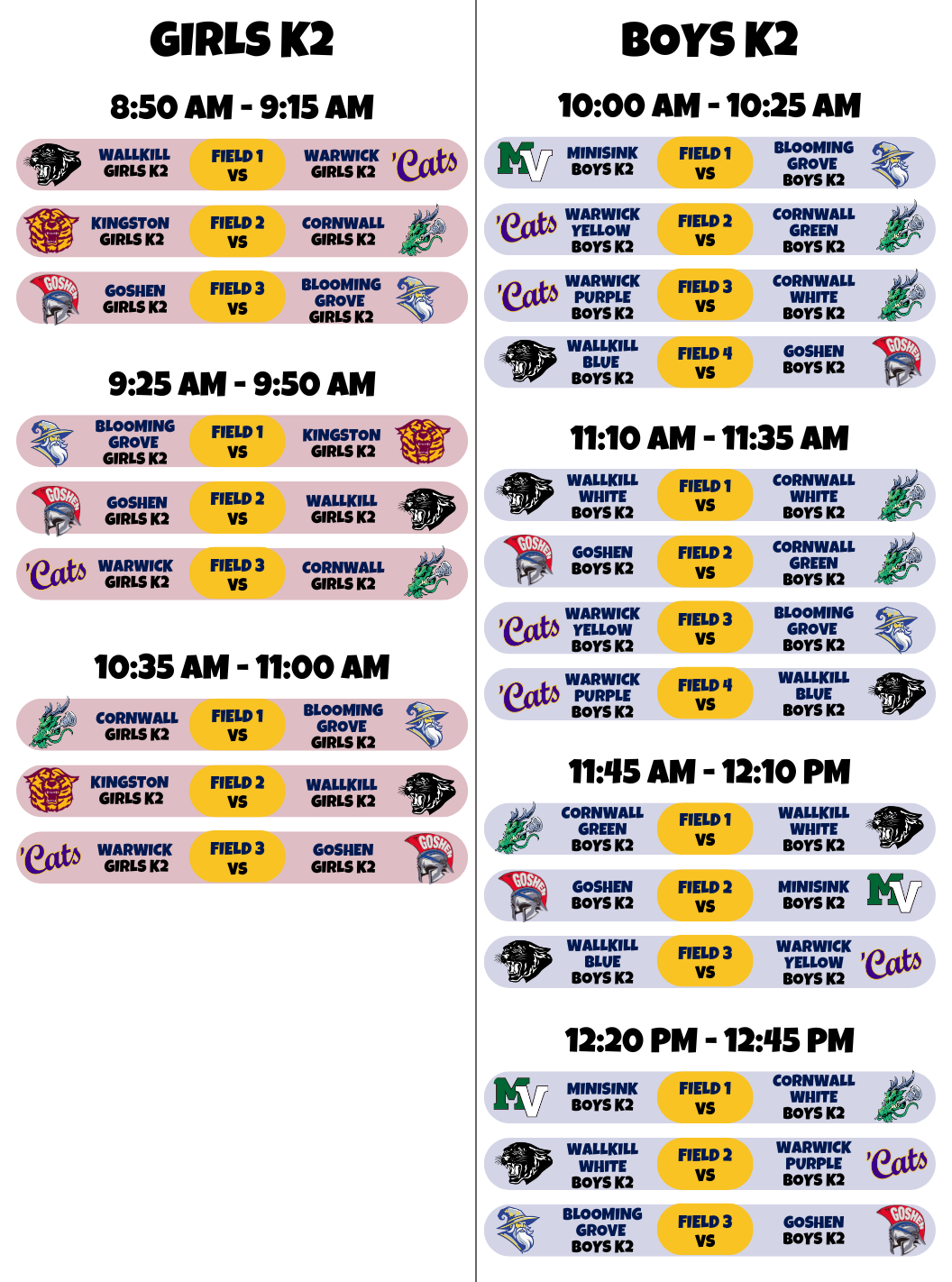 GIRLS K2

8:50 AM - 9:15 AM

WALLKILL GIRLS K2
FIELD 1
VS
WARWICK GIRLS K2
'Cats

KINGSTON GIRLS K2
FIELD 2
VS
CORNWALL GIRLS K2

GOSHEN
GOSHEN GIRLS K2
FIELD 3
VS
BLOOMING GROVE GIRLS K2

9:25 AM - 9:50 AM

BLOOMING GROVE GIRLS K2
FIELD 1
VS
KINGSTON GIRLS K2

GOSHEN
GOSHEN GIRLS K2
FIELD 2
VS
WALLKILL GIRLS K2

'Cats
WARWICK GIRLS K2
FIELD 3
VS
CORNWALL GIRLS K2

10:35 AM - 11:00 AM

CORNWALL GIRLS K2
FIELD 1
VS
BLOOMING GROVE GIRLS K2

KINGSTON GIRLS K2
FIELD 2
VS
WALLKILL GIRLS K2

'Cats
WARWICK GIRLS K2
FIELD 3
VS
GOSHEN GIRLS K2
GOSHEN

BOYS K2

10:00 AM - 10:25 AM

MV
MINISINK BOYS K2
FIELD 1
VS
BLOOMING GROVE BOYS K2

'Cats
WARWICK YELLOW BOYS K2
FIELD 2
VS
CORNWALL GREEN BOYS K2

'Cats
WARWICK PURPLE BOYS K2
FIELD 3
VS
CORNWALL WHITE BOYS K2

WALLKILL BLUE BOYS K2
FIELD 4
VS
GOSHEN BOYS K2
GOSHEN

11:10 AM - 11:35 AM

WALLKILL WHITE BOYS K2
FIELD 1
VS
CORNWALL WHITE BOYS K2

GOSHEN
GOSHEN BOYS K2
FIELD 2
VS
CORNWALL GREEN BOYS K2

'Cats
WARWICK YELLOW BOYS K2
FIELD 3
VS
BLOOMING GROVE BOYS K2

'Cats
WARWICK PURPLE BOYS K2
FIELD 4
VS
WALLKILL BLUE BOYS K2

11:45 AM - 12:10 PM

CORNWALL GREEN BOYS K2
FIELD 1
VS
WALLKILL WHITE BOYS K2

GOSHEN
GOSHEN BOYS K2
FIELD 2
VS
MINISINK BOYS K2
MV

WALLKILL BLUE BOYS K2
FIELD 3
VS
WARWICK YELLOW BOYS K2
'Cats

12:20 PM - 12:45 PM

MV
MINISINK BOYS K2
FIELD 1
VS
CORNWALL WHITE BOYS K2

WALLKILL WHITE BOYS K2
FIELD 2
VS
WARWICK PURPLE BOYS K2
'Cats

BLOOMING GROVE BOYS K2
FIELD 3
VS
GOSHEN BOYS K2
GOSHEN